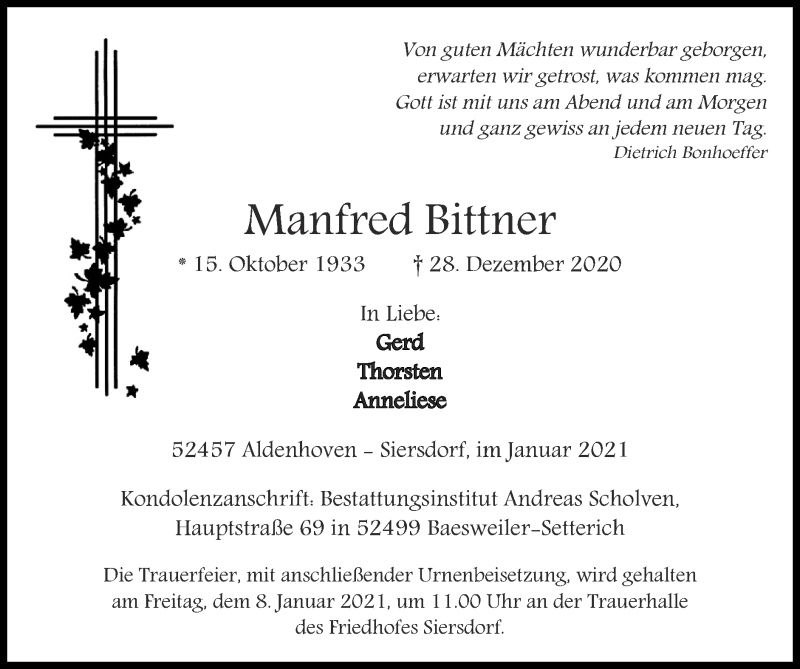 Von guten Mächten wunderbar geborgen,
erwarten wir getrost, was kommen mag.
Gott ist mit uns am Abend und am Morgen
und ganz gewiss an jedem neuen Tag.
Dietrich Bonhoeffer

Manfred Bittner

* 15. Oktober 1933 † 28. Dezember 2020

In Liebe:
Gerd
Thorsten
Anneliese

52457 Aldenhoven - Siersdorf, im Januar 2021

Kondolenzanschrift: Bestattungsinstitut Andreas Scholven,
Hauptstraße 69 in 52499 Baesweiler-Setterich

Die Trauerfeier, mit anschließender Urnenbeisetzung, wird gehalten am Freitag, dem 8. Januar 2021, um 11.00 Uhr an der Trauerhalle des Friedhofes Siersdorf.